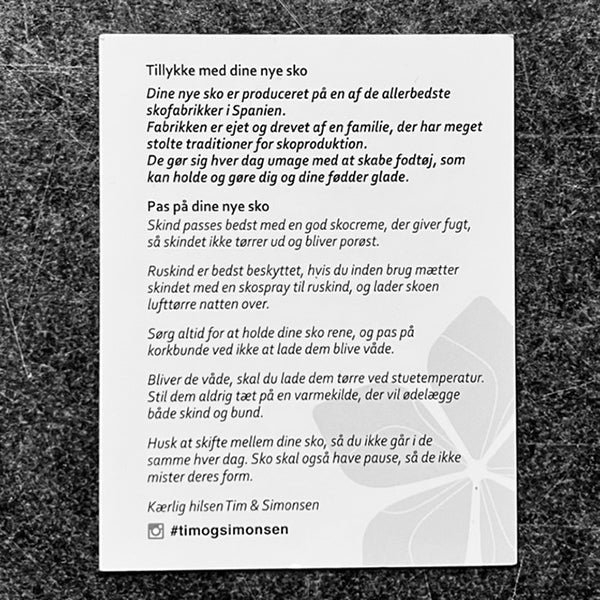 Tillykke med dine nye sko

Dine nye sko er produceret på en af de allerbedste skofabrikker i Spanien.
Fabrikken er ejet og drevet af en familie, der har meget stolte traditioner for skoproduktion.
De gør sig hver dag umage med at skabe fodtøj, som kan holde og gøre dig og dine fødder glade.

Pas på dine nye sko

Skind passes bedst med en god skocreme, der giver fugt, så skindet ikke tørrer ud og bliver porøst.

Ruskind er bedst beskyttet, hvis du inden brug mætter skindet med en skospray til ruskind, og lader skoen lufttørre natten over.

Sørg altid for at holde dine sko rene, og pas på korkbunde ved ikke at lade dem blive våde.

Bliver de våde, skal du lade dem tørre ved stuetemperatur. Stil dem aldrig tæt på en varmekilde, der vil ødelægge både skind og bund.

Husk at skifte mellem dine sko, så du ikke går i de samme hver dag. Sko skal også have pause, så de ikke mister deres form.

Kærlig hilsen Tim & Simonsen

#timogsimonsen